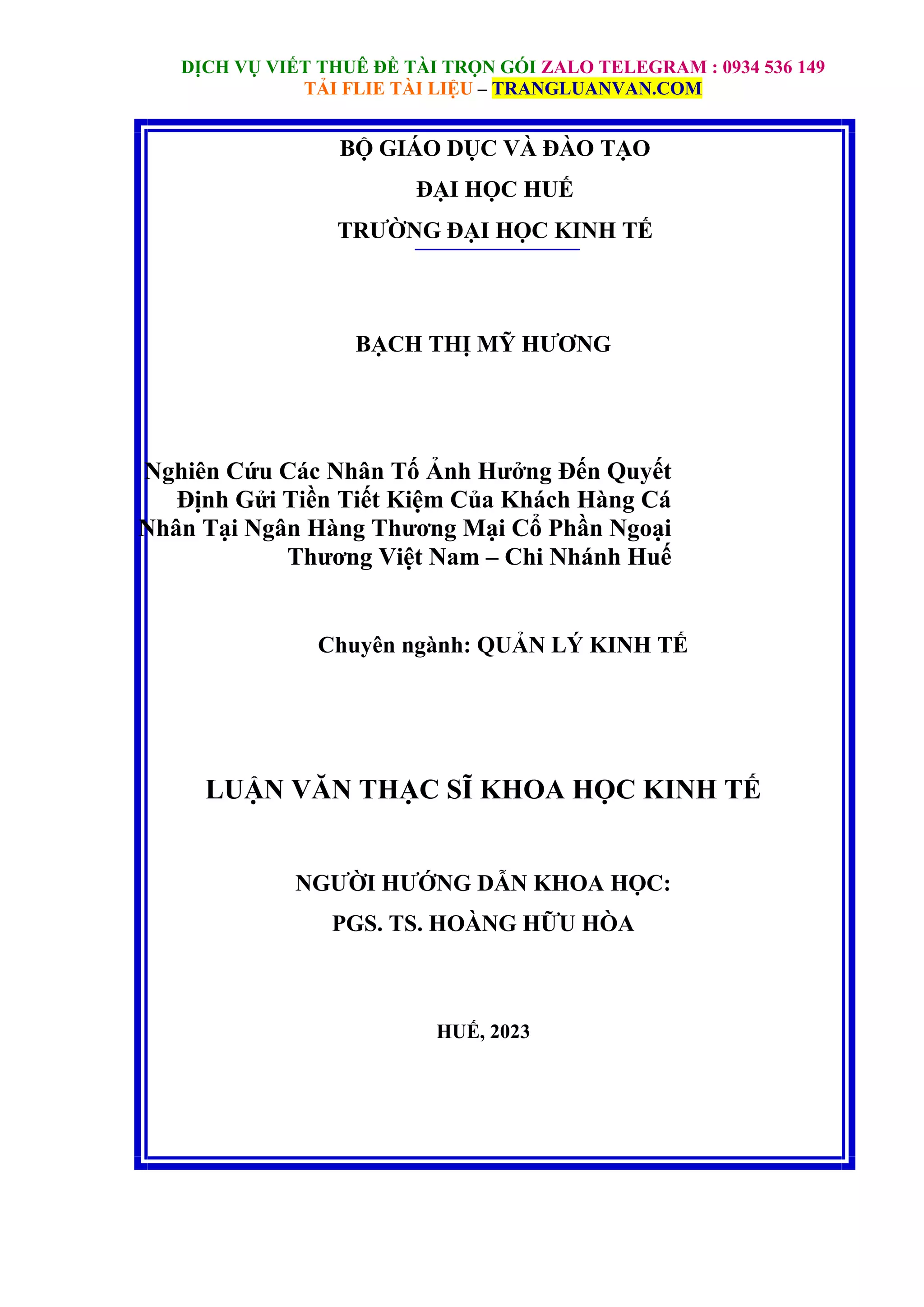 DỊCH VỤ VIẾT THUÊ ĐỀ TÀI TRỌN GÓI ZALO TELEGRAM : 0934 536 149
TẢI FLIE TÀI LIỆU – TRANGLUANVAN.COM

BỘ GIÁO DỤC VÀ ĐÀO TẠO

ĐẠI HỌC HUẾ

TRƯỜNG ĐẠI HỌC KINH TẾ

BẠCH THỊ MỸ HƯƠNG

Nghiên Cứu Các Nhân Tố Ảnh Hưởng Đến Quyết Định Gửi Tiền Tiết Kiệm Của Khách Hàng Cá Nhân Tại Ngân Hàng Thương Mại Cổ Phần Ngoại Thương Việt Nam – Chi Nhánh Huế

Chuyên ngành: QUẢN LÝ KINH TẾ

LUẬN VĂN THẠC SĨ KHOA HỌC KINH TẾ

NGƯỜI HƯỚNG DẪN KHOA HỌC:

PGS. TS. HOÀNG HỮU HÒA

HUẾ, 2023